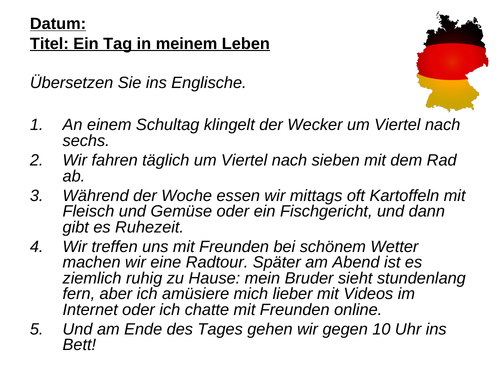 Datum:
Titel: Ein Tag in meinem Leben

Übersetzen Sie ins Englische.

1. An einem Schultag klingelt der Wecker um Viertel nach sechs.
2. Wir fahren täglich um Viertel nach sieben mit dem Rad ab.
3. Während der Woche essen wir mittags oft Kartoffeln mit Fleisch und Gemüse oder ein Fischgericht, und dann gibt es Ruhezeit.
4. Wir treffen uns mit Freunden bei schönem Wetter machen wir eine Radtour. Später am Abend ist es ziemlich ruhig zu Hause: mein Bruder sieht stundenlang fern, aber ich amüsiere mich lieber mit Videos im Internet oder ich chatte mit Freunden online.
5. Und am Ende des Tages gehen wir gegen 10 Uhr ins Bett!